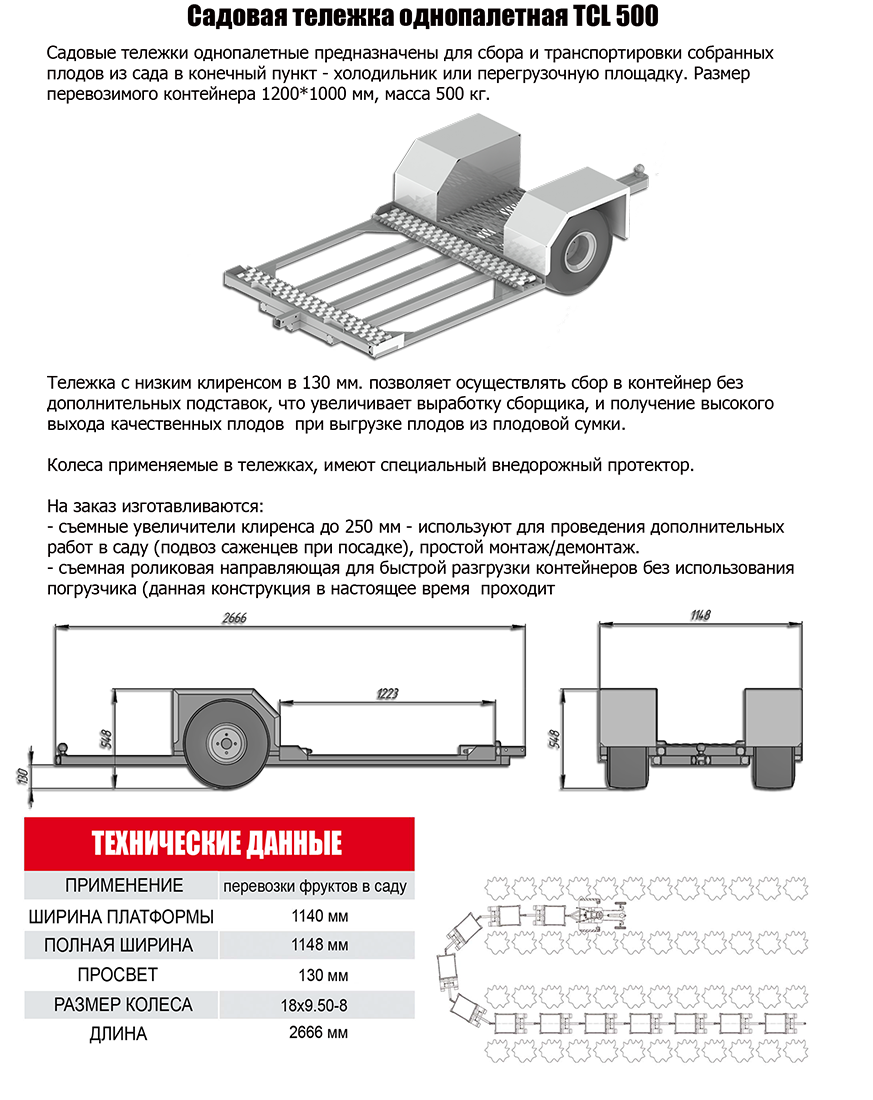 Садовая тележка однопалетная TCL 500

Садовые тележки однопалетные предназначены для сбора и транспортировки собранных плодов из сада в конечный пункт - холодильник или перегрузочную площадку. Размер перевозимого контейнера 1200*1000 мм, масса 500 кг.

Тележка с низким клиренсом в 130 мм. позволяет осуществлять сбор в контейнер без дополнительных подставок, что увеличивает выработку сборщика, и получение высокого выхода качественных плодов при выгрузке плодов из плодовой сумки.

Колеса применяемые в тележках, имеют специальный внедорожный протектор.

На заказ изготавливаются:
- съемные увеличители клиренса до 250 мм - используют для проведения дополнительных работ в саду (подвоз саженцев при посадке), простой монтаж/демонтаж.
- съемная роликовая направляющая для быстрой разгрузки контейнеров без использования погрузчика (данная конструкция в настоящее время проходит

2666
1223
548
130
1148
548

ТЕХНИЧЕСКИЕ ДАННЫЕ

| ПРИМЕНЕНИЕ | перевозки фруктов в саду |
|---|---|
| ШИРИНА ПЛАТФОРМЫ | 1140 мм |
| ПОЛНАЯ ШИРИНА | 1148 мм |
| ПРОСВЕТ | 130 мм |
| РАЗМЕР КОЛЕСА | 18x9.50-8 |
| ДЛИНА | 2666 мм |